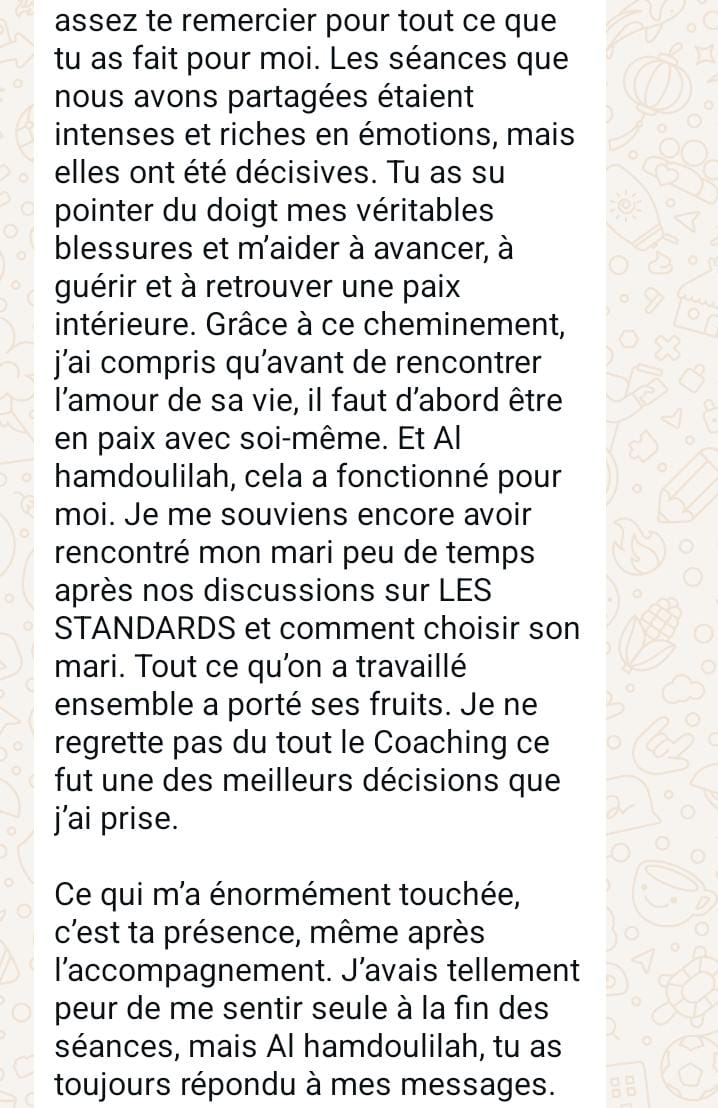 assez te remercier pour tout ce que tu as fait pour moi. Les séances que nous avons partagées étaient intenses et riches en émotions, mais elles ont été décisives. Tu as su pointer du doigt mes véritables blessures et m'aider à avancer, à guérir et à retrouver une paix intérieure. Grâce à ce cheminement, j'ai compris qu'avant de rencontrer l'amour de sa vie, il faut d'abord être en paix avec soi-même. Et Al hamdoulilah, cela a fonctionné pour moi. Je me souviens encore avoir rencontré mon mari peu de temps après nos discussions sur LES STANDARDS et comment choisir son mari. Tout ce qu'on a travaillé ensemble a porté ses fruits. Je ne regrette pas du tout le Coaching ce fut une des meilleurs décisions que j'ai prise.

Ce qui m'a énormément touchée, c'est ta présence, même après l'accompagnement. J'avais tellement peur de me sentir seule à la fin des séances, mais Al hamdoulilah, tu as toujours répondu à mes messages.